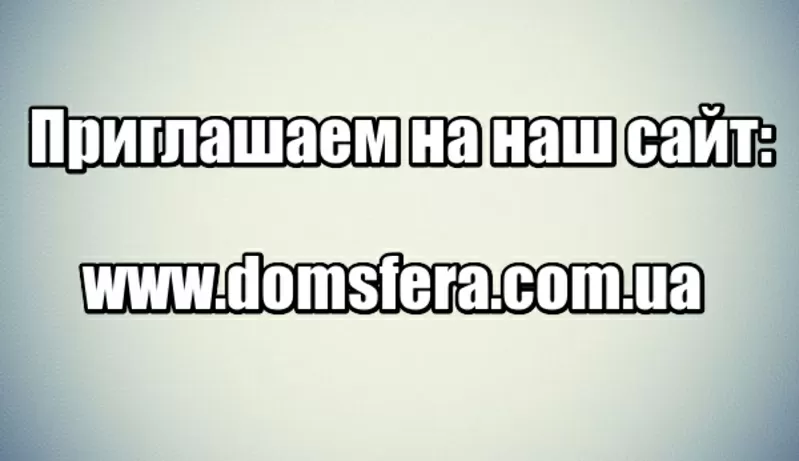 Приглашаем на наш сайт:

www.domsfera.com.ua